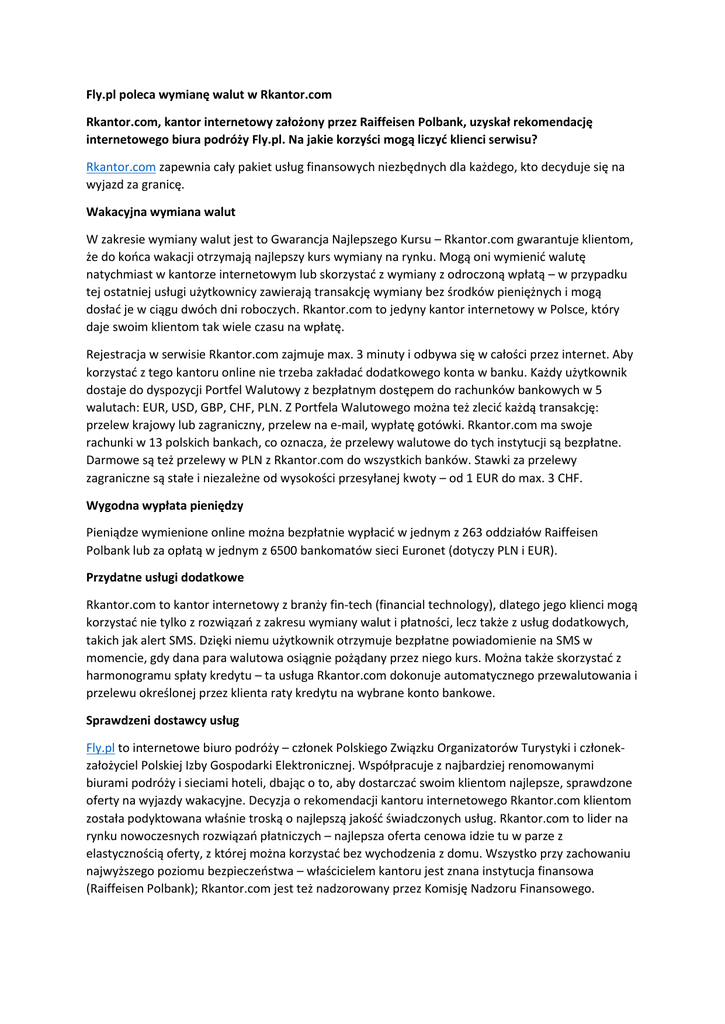 Fly.pl poleca wymianę walut w Rkantor.com

Rkantor.com, kantor internetowy założony przez Raiffeisen Polbank, uzyskał rekomendację internetowego biura podróży Fly.pl. Na jakie korzyści mogą liczyć klienci serwisu?

Rkantor.com zapewnia cały pakiet usług finansowych niezbędnych dla każdego, kto decyduje się na wyjazd za granicę.

Wakacyjna wymiana walut

W zakresie wymiany walut jest to Gwarancja Najlepszego Kursu – Rkantor.com gwarantuje klientom, że do końca wakacji otrzymają najlepszy kurs wymiany na rynku. Mogą oni wymienić walutę natychmiast w kantorze internetowym lub skorzystać z wymiany z odroczoną wpłatą – w przypadku tej ostatniej usługi użytkownicy zawierają transakcję wymiany bez środków pieniężnych i mogą dosłać je w ciągu dwóch dni roboczych. Rkantor.com to jedyny kantor internetowy w Polsce, który daje swoim klientom tak wiele czasu na wpłatę.

Rejestracja w serwisie Rkantor.com zajmuje max. 3 minuty i odbywa się w całości przez internet. Aby korzystać z tego kantoru online nie trzeba zakładać dodatkowego konta w banku. Każdy użytkownik dostaje do dyspozycji Portfel Walutowy z bezpłatnym dostępem do rachunków bankowych w 5 walutach: EUR, USD, GBP, CHF, PLN. Z Portfela Walutowego można też zlecić każdą transakcję: przelew krajowy lub zagraniczny, przelew na e-mail, wypłatę gotówki. Rkantor.com ma swoje rachunki w 13 polskich bankach, co oznacza, że przelewy walutowe do tych instytucji są bezpłatne. Darmowe są też przelewy w PLN z Rkantor.com do wszystkich banków. Stawki za przelewy zagraniczne są stałe i niezależne od wysokości przesyłanej kwoty – od 1 EUR do max. 3 CHF.

Wygodna wypłata pieniędzy

Pieniądze wymienione online można bezpłatnie wypłacić w jednym z 263 oddziałów Raiffeisen Polbank lub za opłatą w jednym z 6500 bankomatów sieci Euronet (dotyczy PLN i EUR).

Przydatne usługi dodatkowe

Rkantor.com to kantor internetowy z branży fin-tech (financial technology), dlatego jego klienci mogą korzystać nie tylko z rozwiązań z zakresu wymiany walut i płatności, lecz także z usług dodatkowych, takich jak alert SMS. Dzięki niemu użytkownik otrzymuje bezpłatne powiadomienie na SMS w momencie, gdy dana para walutowa osiągnie pożądany przez niego kurs. Można także skorzystać z harmonogramu spłaty kredytu – ta usługa Rkantor.com dokonuje automatycznego przewalutowania i przelewu określonej przez klienta raty kredytu na wybrane konto bankowe.

Sprawdzeni dostawcy usług

Fly.pl to internetowe biuro podróży – członek Polskiego Związku Organizatorów Turystyki i członek-założyciel Polskiej Izby Gospodarki Elektronicznej. Współpracuje z najbardziej renomowanymi biurami podróży i sieciami hoteli, dbając o to, aby dostarczać swoim klientom najlepsze, sprawdzone oferty na wyjazdy wakacyjne. Decyzja o rekomendacji kantoru internetowego Rkantor.com klientom została podyktowana właśnie troską o najlepszą jakość świadczonych usług. Rkantor.com to lider na rynku nowoczesnych rozwiązań płatniczych – najlepsza oferta cenowa idzie tu w parze z elastycznością oferty, z której można korzystać bez wychodzenia z domu. Wszystko przy zachowaniu najwyższego poziomu bezpieczeństwa – właścicielem kantoru jest znana instytucja finansowa (Raiffeisen Polbank); Rkantor.com jest też nadzorowany przez Komisję Nadzoru Finansowego.